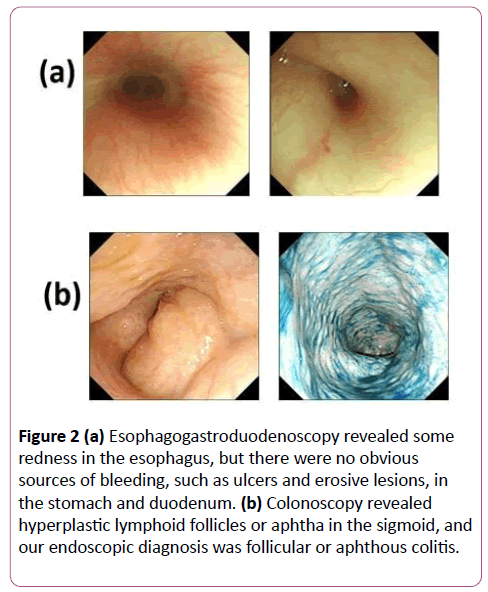 (a)

(b)

Figure 2 (a) Esophagogastroduodenoscopy revealed some redness in the esophagus, but there were no obvious sources of bleeding, such as ulcers and erosive lesions, in the stomach and duodenum. (b) Colonoscopy revealed hyperplastic lymphoid follicles or aphtha in the sigmoid, and our endoscopic diagnosis was follicular or aphthous colitis.